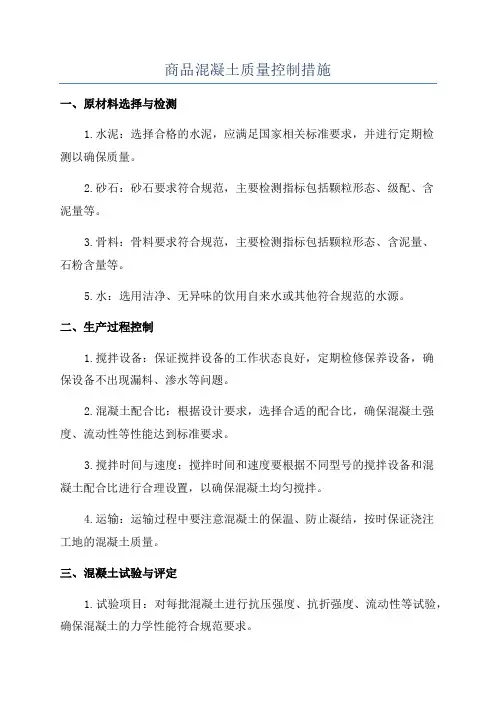 商品混凝土质量控制措施

一、原材料选择与检测

1.水泥：选择合格的水泥，应满足国家相关标准要求，并进行定期检测以确保质量。

2.砂石：砂石要求符合规范，主要检测指标包括颗粒形态、级配、含泥量等。

3.骨料：骨料要求符合规范，主要检测指标包括颗粒形态、含泥量、石粉含量等。

5.水：选用洁净、无异味的饮用自来水或其他符合规范的水源。

二、生产过程控制

1.搅拌设备：保证搅拌设备的工作状态良好，定期检修保养设备，确保设备不出现漏料、渗水等问题。

2.混凝土配合比：根据设计要求，选择合适的配合比，确保混凝土强度、流动性等性能达到标准要求。

3.搅拌时间与速度：搅拌时间和速度要根据不同型号的搅拌设备和混凝土配合比进行合理设置，以确保混凝土均匀搅拌。

4.运输：运输过程中要注意混凝土的保温、防止凝结，按时保证浇注工地的混凝土质量。

三、混凝土试验与评定

1.试验项目：对每批混凝土进行抗压强度、抗折强度、流动性等试验，确保混凝土的力学性能符合规范要求。